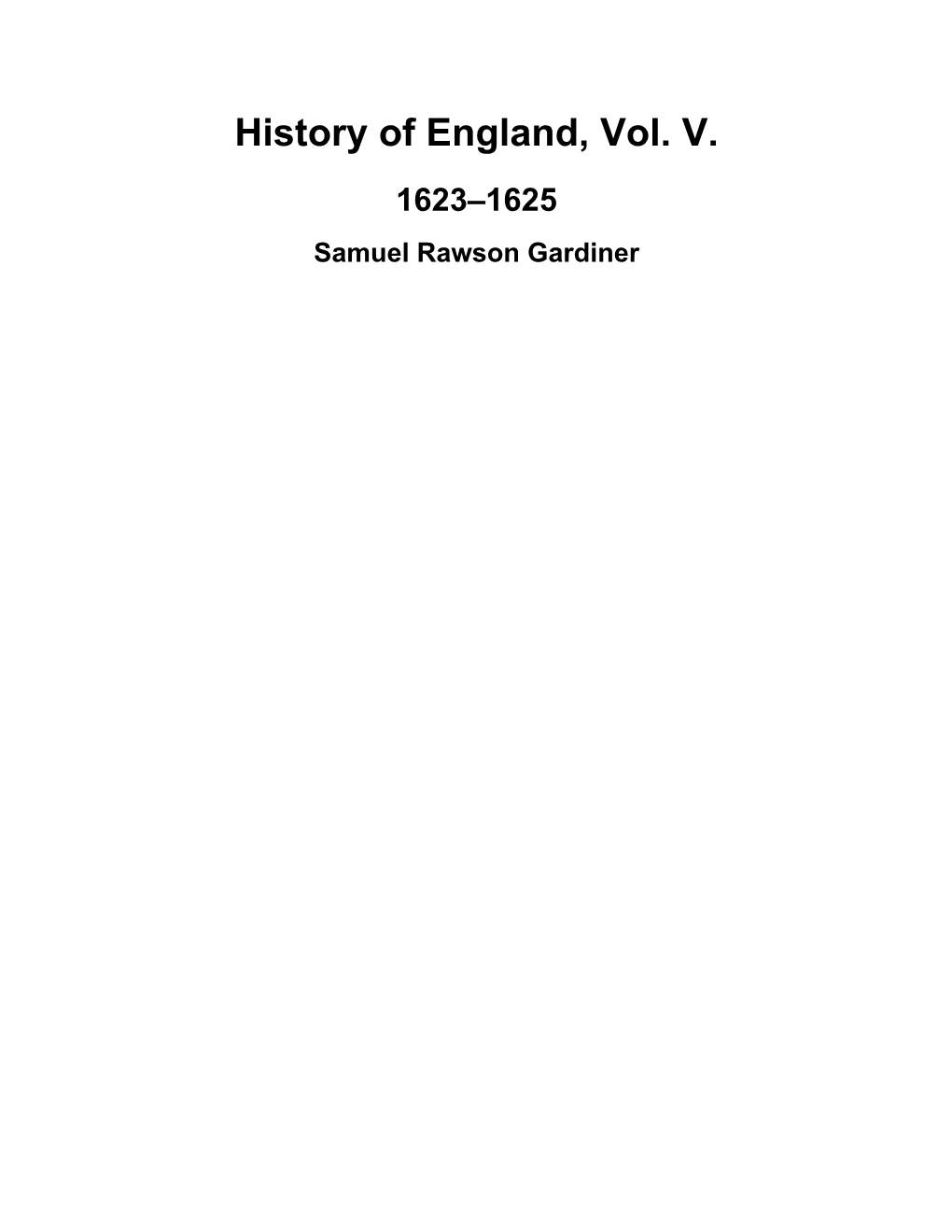 History of England, Vol. V.

1623–1625

Samuel Rawson Gardiner